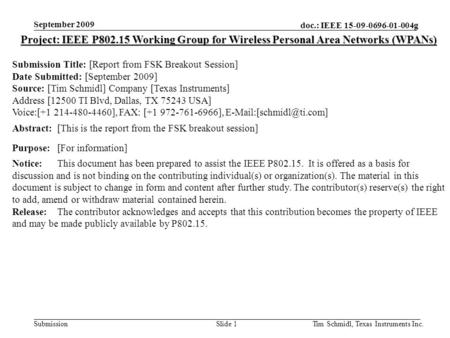 September 2009

doc.: IEEE 15-09-0696-01-004g

Project: IEEE P802.15 Working Group for Wireless Personal Area Networks (WPANs)

Submission Title: [Report from FSK Breakout Session]
Date Submitted: [September 2009]
Source: [Tim Schmidl] Company [Texas Instruments]
Address [12500 TI Blvd, Dallas, TX 75243 USA]
Voice:[+1 214-480-4460], FAX: [+1 972-761-6966], E-Mail:[schmidl@ti.com]

Abstract: [This is the report from the FSK breakout session]

Purpose: [For information]

Notice: This document has been prepared to assist the IEEE P802.15. It is offered as a basis for discussion and is not binding on the contributing individual(s) or organization(s). The material in this document is subject to change in form and content after further study. The contributor(s) reserve(s) the right to add, amend or withdraw material contained herein.

Release: The contributor acknowledges and accepts that this contribution becomes the property of IEEE and may be made publicly available by P802.15.

Submission

Slide 1

Tim Schmidl, Texas Instruments Inc.